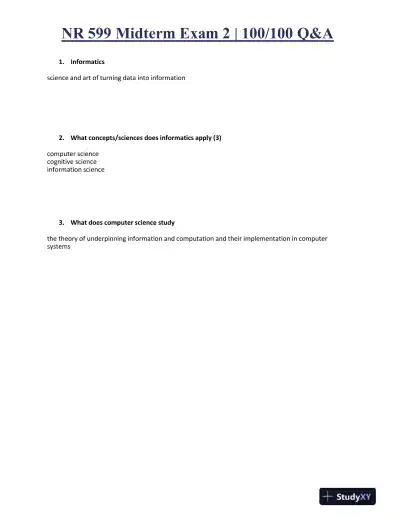 NR 599 Midterm Exam 2 | 100/100 Q&A

1. Informatics

science and art of turning data into information

2. What concepts/sciences does informatics apply (3)

computer science
cognitive science
information science

3. What does computer science study

the theory of underpinning information and computation and their implementation in computer systems

StudyXY